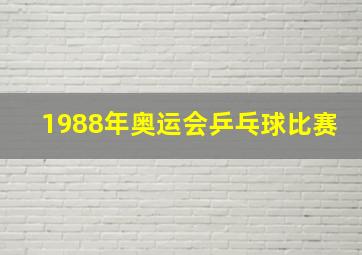 1988年奥运会乒乓球比赛